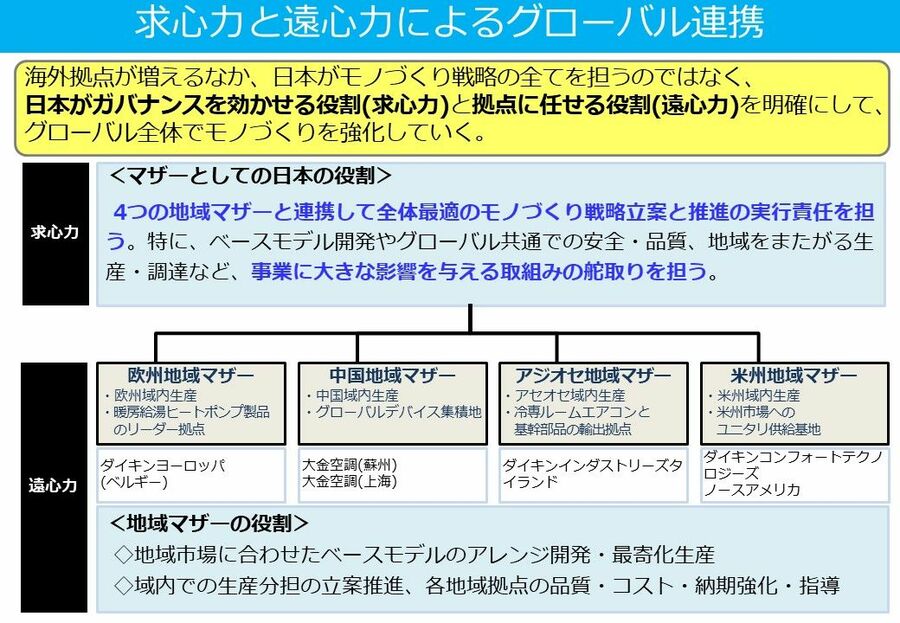 求心力と遠心力によるグローバル連携

海外拠点が増えるなか、日本がモノづくり戦略の全てを担うのではなく、日本がガバナンスを効かせる役割(求心力)と拠点に任せる役割(遠心力)を明確にして、グローバル全体でモノづくりを強化していく。

求心力

<マザーとしての日本の役割>

4つの地域マザーと連携して全体最適のモノづくり戦略立案と推進の実行責任を担う。特に、ベースモデル開発やグローバル共通での安全・品質、地域をまたがる生産・調達など、事業に大きな影響を与える取組みの舵取りを担う。

遠心力

欧州地域マザー
・欧州域内生産
・暖房給湯ヒートポンプ製品のリーダー拠点

ダイキンヨーロッパ
(ベルギー)

中国地域マザー
・中国域内生産
・グローバルデバイス集積地

大金空調(蘇州)
大金空調(上海)

アジオセ地域マザー
・アセオセ域内生産
・冷専ルームエアコンと基幹部品の輸出拠点

ダイキンインダストリーズタイランド

米州地域マザー
・米州域内生産
・米州市場へのユニタリ供給基地

ダイキンコンフォートテクノロジーズ
ノースアメリカ

<地域マザーの役割>

◇地域市場に合わせたベースモデルのアレンジ開発・最寄化生産
◇域内での生産分担の立案推進、各地域拠点の品質・コスト・納期強化・指導